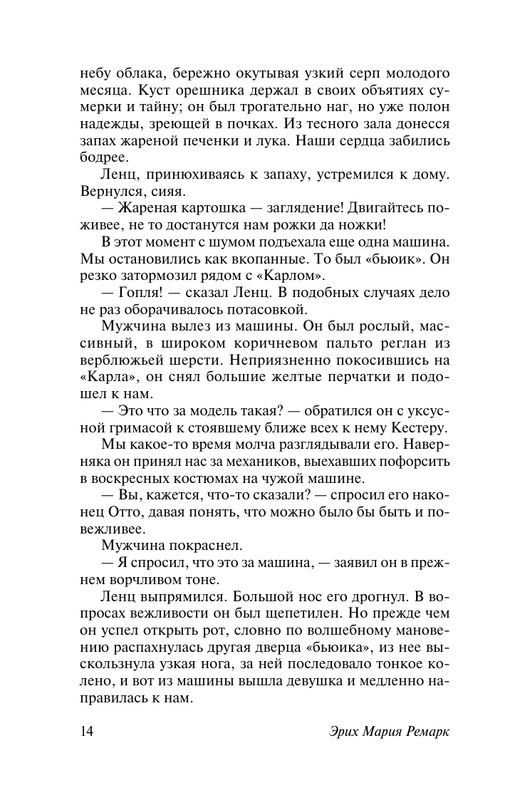 небу облака, бережно окутывая узкий серп молодого месяца. Куст орешника держал в своих объятиях сумерки и тайну; он был трогательно наг, но уже полон надежды, зреющей в почках. Из тесного зала донесся запах жареной печенки и лука. Наши сердца забились бодрее.

Ленц, принюхиваясь к запаху, устремился к дому. Вернулся, сияя.

— Жареная картошка — заглядение! Двигайтесь поживее, не то достанутся нам рожки да ножки!

В этот момент с шумом подъехала еще одна машина. Мы остановились как вкопанные. То был «бьюик». Он резко затормозил рядом с «Карлом».

— Гопля! — сказал Ленц. В подобных случаях дело не раз оборачивалось потасовкой.

Мужчина вылез из машины. Он был рослый, массивный, в широком коричневом пальто реглан из верблюжьей шерсти. Неприязненно покосившись на «Карла», он снял большие желтые перчатки и подошел к нам.

— Это что за модель такая? — обратился он с уксусной гримасой к стоявшему ближе всех к нему Кестеру.

Мы какое-то время молча разглядывали его. Наверняка он принял нас за механиков, выехавших пофорсить в воскресных костюмах на чужой машине.

— Вы, кажется, что-то сказали? — спросил его наконец Отто, давая понять, что можно было бы быть и повежливее.

Мужчина покраснел.

— Я спросил, что это за машина, — заявил он в прежнем ворчливом тоне.

Ленц выпрямился. Большой нос его дрогнул. В вопросах вежливости он был щепетилен. Но прежде чем он успел открыть рот, словно по волшебному мановению распахнулась другая дверца «бьюика», из нее выскользнула узкая нога, за ней последовало тонкое колено, и вот из машины вышла девушка и медленно направилась к нам.

14 Эрих Мария Ремарк